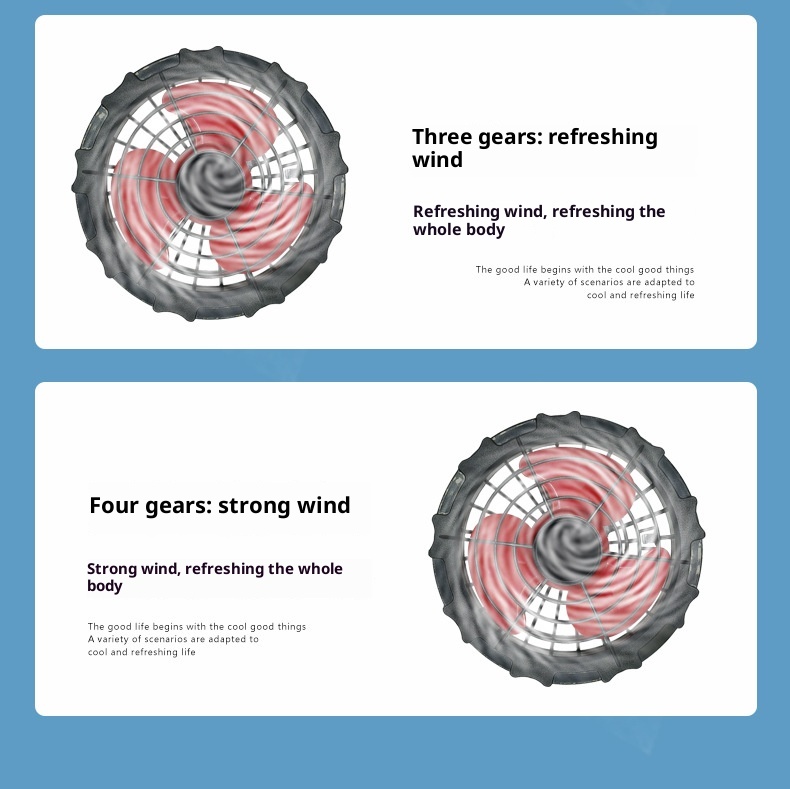 Three gears: refreshing wind

Refreshing wind, refreshing the whole body

The good life begins with the cool good things
A variety of scenarios are adapted to
cool and refreshing life

Four gears: strong wind

Strong wind, refreshing the whole body

The good life begins with the cool good things
A variety of scenarios are adapted to
cool and refreshing life